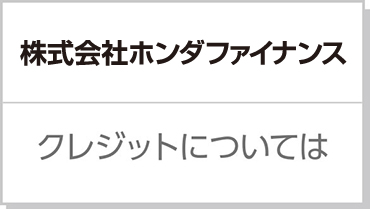 株式会社ホンダファイナンス

クレジットについては